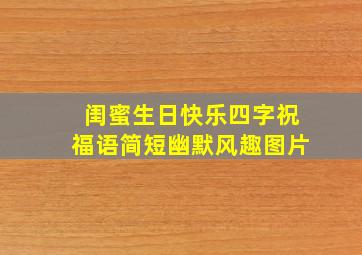 闺蜜生日快乐四字祝福语简短幽默风趣图片